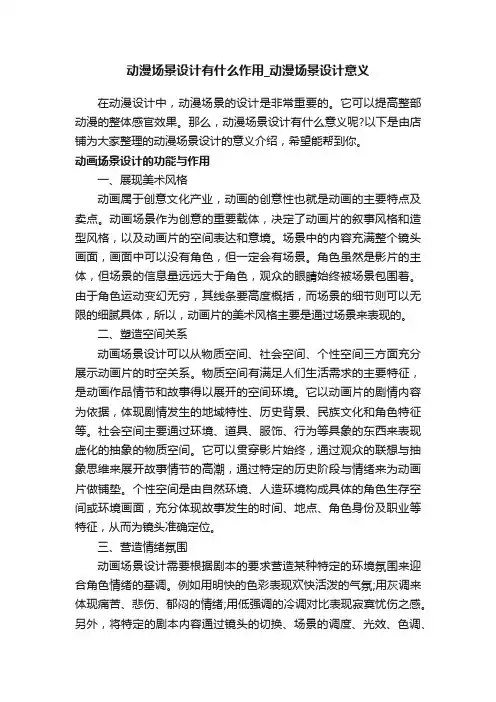 动漫场景设计有什么作用_动漫场景设计意义

在动漫设计中，动漫场景的设计是非常重要的。它可以提高整部动漫的整体感官效果。那么，动漫场景设计有什么意义呢?以下是由店铺为大家整理的动漫场景设计的意义介绍，希望能帮到你。

动画场景设计的功能与作用

一、展现美术风格

动画属于创意文化产业，动画的创意性也就是动画的主要特点及卖点。动画场景作为创意的重要载体，决定了动画片的叙事风格和造型风格，以及动画片的空间表达和意境。场景中的内容充满整个镜头画面，画面中可以没有角色，但一定会有场景。角色虽然是影片的主体，但场景的信息量远远大于角色，观众的眼睛始终被场景包围着。由于角色运动变幻无穷，其线条要高度概括，而场景的细节则可以无限的细腻具体，所以，动画片的美术风格主要是通过场景来表现的。

二、塑造空间关系

动画场景设计可以从物质空间、社会空间、个性空间三方面充分展示动画片的时空关系。物质空间有满足人们生活需求的主要特征，是动画作品情节和故事得以展开的空间环境。它以动画片的剧情内容为依据，体现剧情发生的地域特性、历史背景、民族文化和角色特征等。社会空间主要通过环境、道具、服饰、行为等具象的东西来表现虚化的抽象的物质空间。它可以贯穿影片始终，通过观众的联想与抽象思维来展开故事情节的高潮，通过特定的历史阶段与情绪来为动画片做铺垫。个性空间是由自然环境、人造环境构成具体的角色生存空间或环境画面，充分体现故事发生的时间、地点、角色身份及职业等特征，从而为镜头准确定位。

三、营造情绪氛围

动画场景设计需要根据剧本的要求营造某种特定的环境氛围来迎合角色情绪的基调。例如用明快的色彩表现欢快活泼的气氛;用灰调来体现痛苦、悲伤、郁闷的情绪;用低强调的冷调对比表现寂寞忧伤之感。另外，将特定的剧本内容通过镜头的切换、场景的调度、光效、色调、